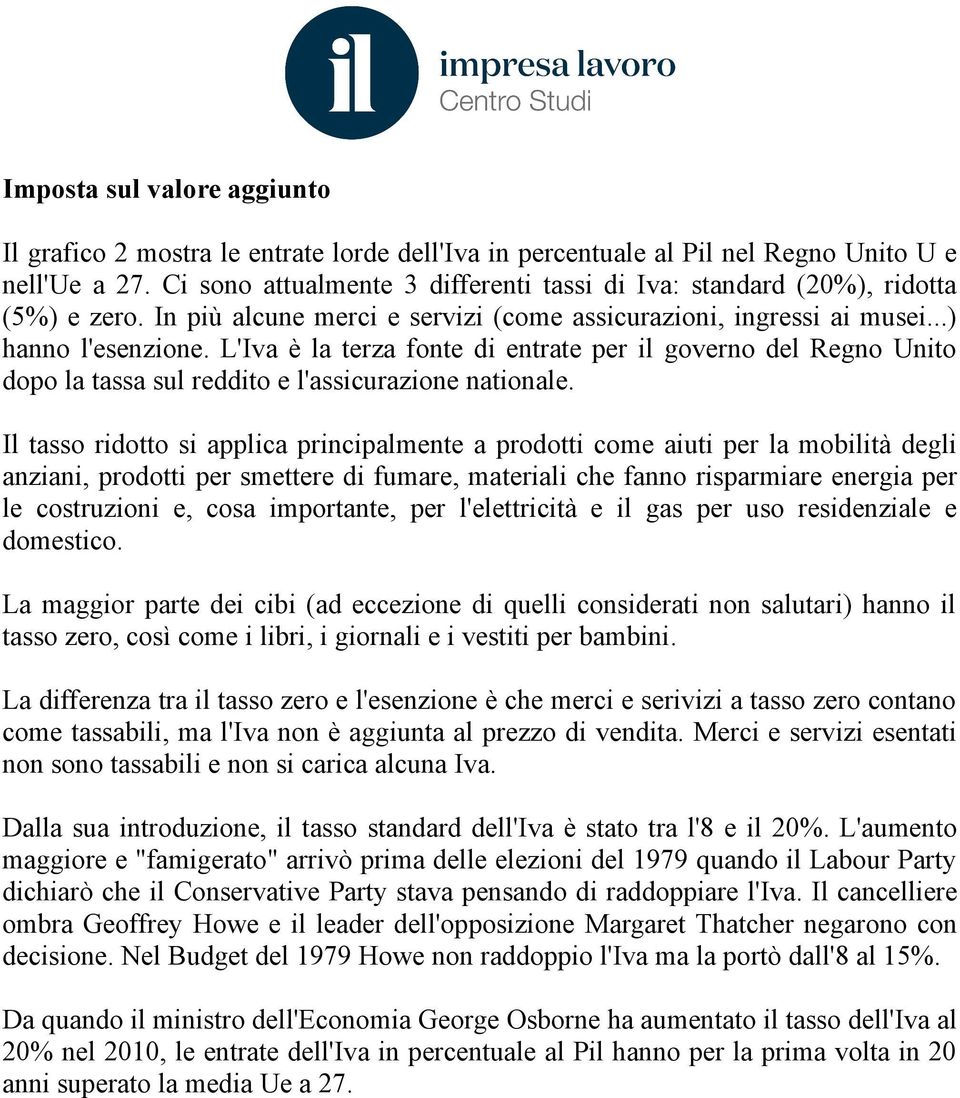 il impresa lavoro
Centro Studi

Imposta sul valore aggiunto

Il grafico 2 mostra le entrate lorde dell'Iva in percentuale al Pil nel Regno Unito U e nell'Ue a 27. Ci sono attualmente 3 differenti tassi di Iva: standard (20%), ridotta (5%) e zero. In più alcune merci e servizi (come assicurazioni, ingressi ai musei...) hanno l'esenzione. L'Iva è la terza fonte di entrate per il governo del Regno Unito dopo la tassa sul reddito e l'assicurazione nationale.

Il tasso ridotto si applica principalmente a prodotti come aiuti per la mobilità degli anziani, prodotti per smettere di fumare, materiali che fanno risparmiare energia per le costruzioni e, cosa importante, per l'elettricità e il gas per uso residenziale e domestico.

La maggior parte dei cibi (ad eccezione di quelli considerati non salutari) hanno il tasso zero, così come i libri, i giornali e i vestiti per bambini.

La differenza tra il tasso zero e l'esenzione è che merci e serivizi a tasso zero contano come tassabili, ma l'Iva non è aggiunta al prezzo di vendita. Merci e servizi esentati non sono tassabili e non si carica alcuna Iva.

Dalla sua introduzione, il tasso standard dell'Iva è stato tra l'8 e il 20%. L'aumento maggiore e "famigerato" arrivò prima delle elezioni del 1979 quando il Labour Party dichiarò che il Conservative Party stava pensando di raddoppiare l'Iva. Il cancelliere ombra Geoffrey Howe e il leader dell'opposizione Margaret Thatcher negarono con decisione. Nel Budget del 1979 Howe non raddoppio l'Iva ma la portò dall'8 al 15%.

Da quando il ministro dell'Economia George Osborne ha aumentato il tasso dell'Iva al 20% nel 2010, le entrate dell'Iva in percentuale al Pil hanno per la prima volta in 20 anni superato la media Ue a 27.